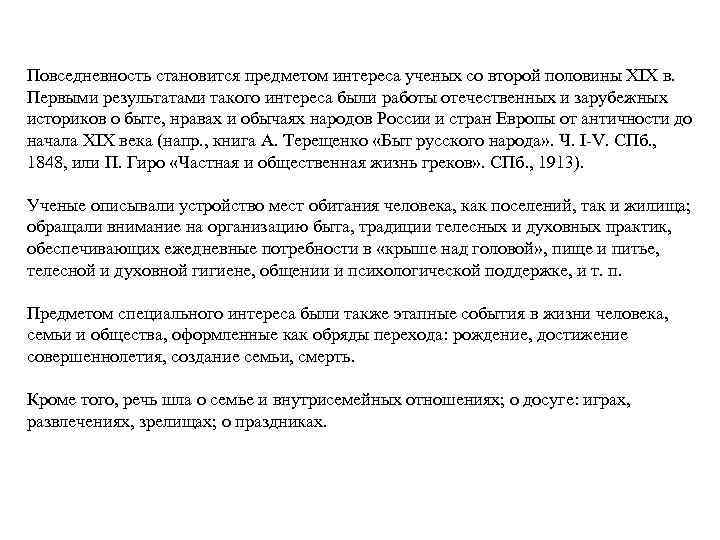 Повседневность становится предметом интереса ученых со второй половины XIX в. Первыми результатами такого интереса были работы отечественных и зарубежных историков о быте, нравах и обычаях народов России и стран Европы от античности до начала XIX века (напр., книга А. Терещенко «Быт русского народа». Ч. I-V. СПб., 1848, или П. Гиро «Частная и общественная жизнь греков». СПб., 1913).

Ученые описывали устройство мест обитания человека, как поселений, так и жилища; обращали внимание на организацию быта, традиции телесных и духовных практик, обеспечивающих ежедневные потребности в «крыше над головой», пище и питье, телесной и духовной гигиене, общении и психологической поддержке, и т. п.

Предметом специального интереса были также этапные события в жизни человека, семьи и общества, оформленные как обряды перехода: рождение, достижение совершеннолетия, создание семьи, смерть.

Кроме того, речь шла о семье и внутрисемейных отношениях; о досуге: играх, развлечениях, зрелищах; о праздниках.